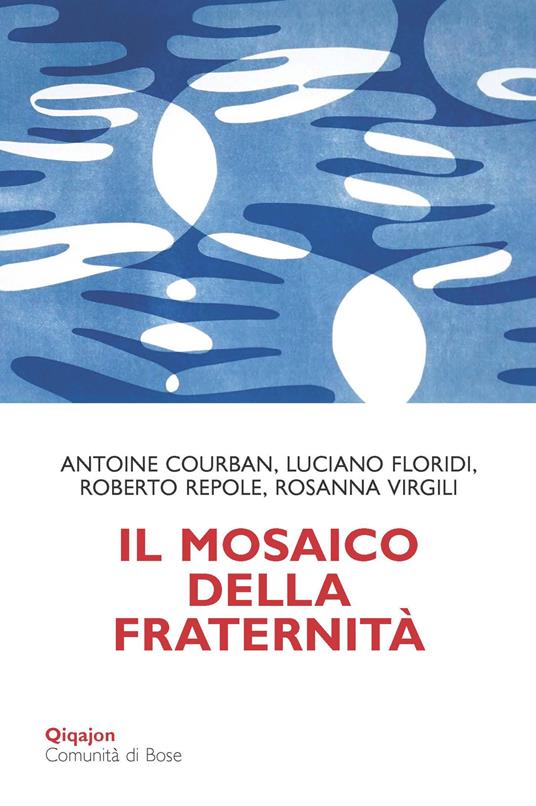 ANTOINE COURBAN, LUCIANO FLORIDI, ROBERTO REPOLE, ROSANNA VIRGILI

IL MOSAICO DELLA FRATERNITÀ

Qiqajon
Comunità di Bose